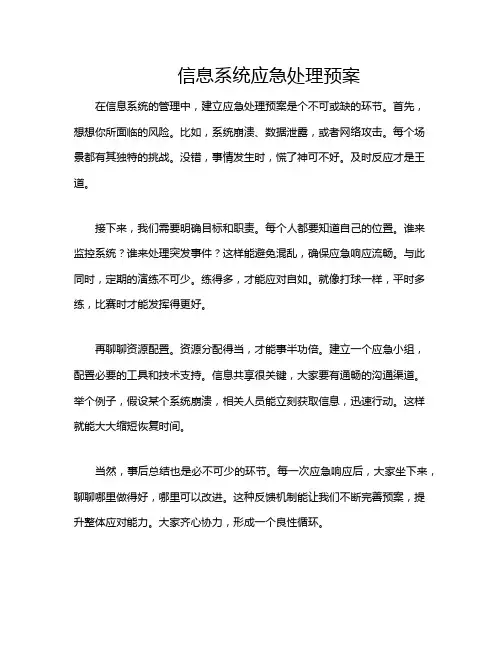 信息系统应急处理预案

在信息系统的管理中，建立应急处理预案是个不可或缺的环节。首先，想想你所面临的风险。比如，系统崩溃、数据泄露，或者网络攻击。每个场景都有其独特的挑战。没错，事情发生时，慌了神可不好。及时反应才是王道。

接下来，我们需要明确目标和职责。每个人都要知道自己的位置。谁来监控系统？谁来处理突发事件？这样能避免混乱，确保应急响应流畅。与此同时，定期的演练不可少。练得多，才能应对自如。就像打球一样，平时多练，比赛时才能发挥得更好。

再聊聊资源配置。资源分配得当，才能事半功倍。建立一个应急小组，配置必要的工具和技术支持。信息共享很关键，大家要有通畅的沟通渠道。举个例子，假设某个系统崩溃，相关人员能立刻获取信息，迅速行动。这样就能大大缩短恢复时间。

当然，事后总结也是必不可少的环节。每一次应急响应后，大家坐下来，聊聊哪里做得好，哪里可以改进。这种反馈机制能让我们不断完善预案，提升整体应对能力。大家齐心协力，形成一个良性循环。